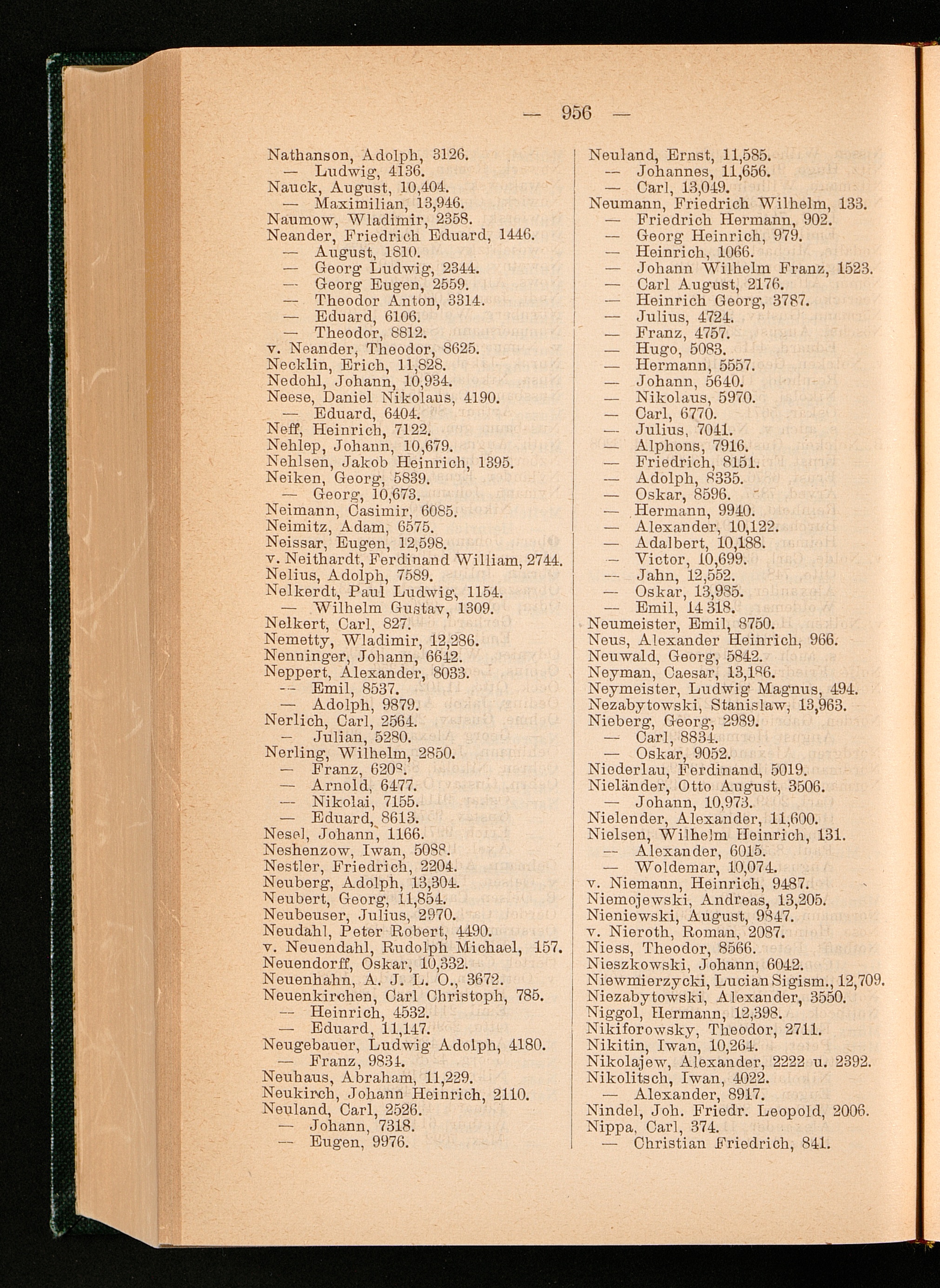 — 956 —

Nathanson, Adolph, 3126.
— Ludwig, 4136.
Nauck, August, 10,404.
— Maximilian, 13,946.
Naumow, Wladimir, 2358.
Neander, Friedrich Eduard, 1446.
— August, 1810.
— Georg Ludwig, 2344.
— Georg Eugen, 2559.
— Theodor Anton, 3314.
— Eduard, 6106.
— Theodor, 8812.
v. Neander, Theodor, 8625.
Necklin, Erich, 11,828.
Nedohl, Johann, 10,934.
Neese, Daniel Nikolaus, 4190.
— Eduard, 6404.
Neff, Heinrich, 7122.
Nehlep, Johann, 10,679.
Nehlsen, Jakob Heinrich, 1395.
Neiken, Georg, 5839.
— Georg, 10,673.
Neimann, Casimir, 6085.
Neimitz, Adam, 6575.
Neissar, Eugen, 12,598.
v. Neithardt, Ferdinand William, 2744.
Nelius, Adolph, 7589.
Nelkerdt, Paul Ludwig, 1154.
— Wilhelm Gustav, 1309.
Nelkert, Carl, 827.
Nemetty, Wladimir, 12,286.
Nenninger, Johann, 6642.
Neppert, Alexander, 8033.
— Emil, 8537.
— Adolph, 9879.
Nerlich, Carl, 2564.
— Julian, 5280.
Nerling, Wilhelm, 2850.
— Franz, 6208.
— Arnold, 6477.
— Nikolai, 7155.
— Eduard, 8613.
Nesel, Johann, 1166.
Neshenzow, Iwan, 5088.
Nestler, Friedrich, 2204.
Neuberg, Adolph, 13,304.
Neubert, Georg, 11,854.
Neubeuser, Julius, 2970.
Neudahl, Peter Robert, 4490.
v. Neuendahl, Rudolph Michael, 157.
Neuendorff, Oskar, 10,332.
Neuenhahn, A. J. L. O., 3672.
Neuenkirchen, Carl Christoph, 785.
— Heinrich, 4532.
— Eduard, 11,147.
Neugebauer, Ludwig Adolph, 4180.
— Franz, 9834.
Neuhaus, Abraham, 11,229.
Neukirch, Johann Heinrich, 2110.
Neuland, Carl, 2526.
— Johann, 7318.
— Eugen, 9976.

Neuland, Ernst, 11,585.
— Johannes, 11,656.
— Carl, 13,049.
Neumann, Friedrich Wilhelm, 133.
— Friedrich Hermann, 902.
— Georg Heinrich, 979.
— Heinrich, 1066.
— Johann Wilhelm Franz, 1523.
— Carl August, 2176.
— Heinrich Georg, 3787.
— Julius, 4724.
— Franz, 4757.
— Hugo, 5083.
— Hermann, 5557.
— Johann, 5640.
— Nikolaus, 5970.
— Carl, 6770.
— Julius, 7041.
— Alphons, 7916.
— Friedrich, 8151.
— Adolph, 8335.
— Oskar, 8596.
— Hermann, 9940.
— Alexander, 10,122.
— Adalbert, 10,188.
— Victor, 10,699.
— Jahn, 12,552.
— Oskar, 13,985.
— Emil, 14 318.
Neumeister, Emil, 8750.
Neus, Alexander Heinrich, 966.
Neuwald, Georg, 5842.
Neyman, Caesar, 13,186.
Neymeister, Ludwig Magnus, 494.
Nezabytowski, Stanislaw, 13,963.
Nieberg, Georg, 2989.
— Carl, 8834.
— Oskar, 9052.
Niederlau, Ferdinand, 5019.
Nieländer, Otto August, 3506.
— Johann, 10,973.
Nielender, Alexander, 11,600.
Nielsen, Wilhelm Heinrich, 131.
— Alexander, 6015.
— Woldemar, 10,074.
v. Niemann, Heinrich, 9487.
Niemojewski, Andreas, 13,205.
Nieniewski, August, 9847.
v. Nieroth, Roman, 2087.
Niess, Theodor, 8566.
Nieszkowski, Johann, 6042.
Niewmierzycki, Lucian Sigism., 12,709.
Niezabytowski, Alexander, 3550.
Niggol, Hermann, 12,398.
Nikiforowsky, Theodor, 2711.
Nikitin, Iwan, 10,264.
Nikolajew, Alexander, 2222 u. 2392.
Nikolitsch, Iwan, 4022.
— Alexander, 8917.
Nindel, Joh. Friedr. Leopold, 2006.
Nippa, Carl, 374.
— Christian Friedrich, 841.